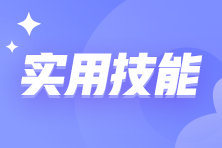 实用技能